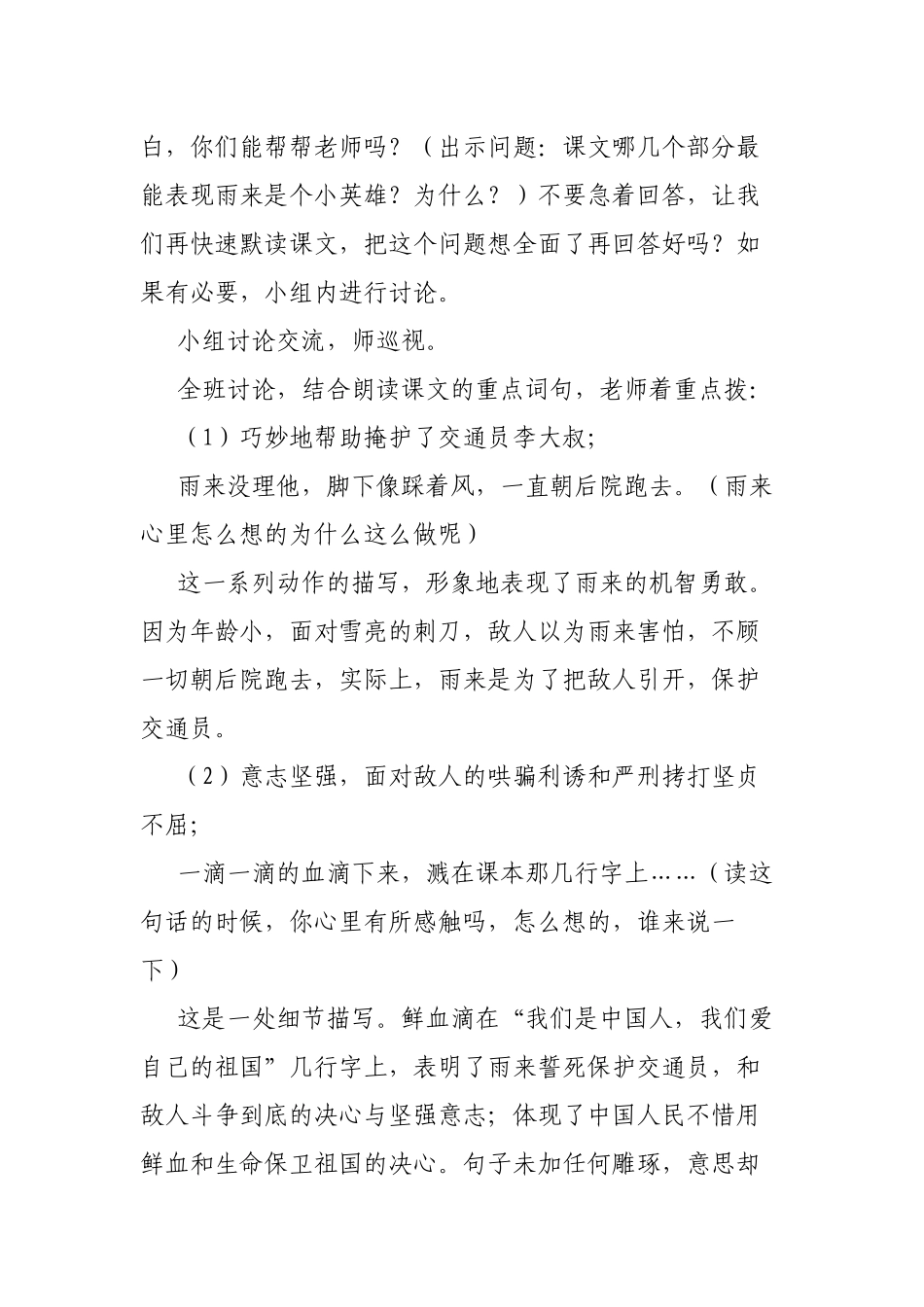 白，你们能帮帮老师吗？（出示问题：课文哪几个部分最能表现雨来是个小英雄？为什么？）不要急着回答，让我们再快速默读课文，把这个问题想全面了再回答好吗？如果有必要，小组内进行讨论。

小组讨论交流，师巡视。

全班讨论，结合朗读课文的重点词句，老师着重点拨：

（1）巧妙地帮助掩护了交通员李大叔；

雨来没理他，脚下像踩着风，一直朝后院跑去。（雨来心里怎么想的为什么这么做呢）

这一系列动作的描写，形象地表现了雨来的机智勇敢。因为年龄小，面对雪亮的刺刀，敌人以为雨来害怕，不顾一切朝后院跑去，实际上，雨来是为了把敌人引开，保护交通员。

（2）意志坚强，面对敌人的哄骗利诱和严刑拷打坚贞不屈；

一滴一滴的血滴下来，溅在课本那几行字上……（读这句话的时候，你心里有所感触吗，怎么想的，谁来说一下）

这是一处细节描写。鲜血滴在“我们是中国人，我们爱自己的祖国”几行字上，表明了雨来誓死保护交通员，和敌人斗争到底的决心与坚强意志；体现了中国人民不惜用鲜血和生命保卫祖国的决心。句子未加任何雕琢，意思却